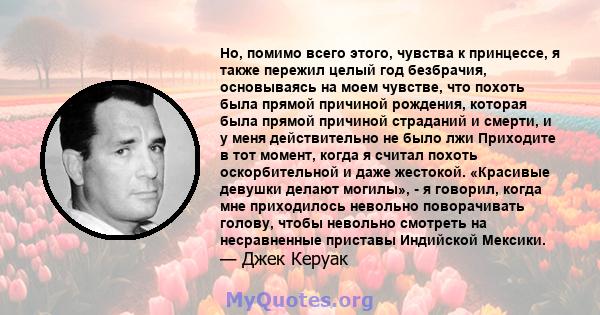 Но, помимо всего этого, чувства к принцессе, я также пережил целый год безбрачия, основываясь на моем чувстве, что похоть была прямой причиной рождения, которая была прямой причиной страданий и смерти, и у меня действительно не было лжи Приходите в тот момент, когда я считал похоть оскорбительной и даже жестокой. «Красивые девушки делают могилы», - я говорил, когда мне приходилось невольно поворачивать голову, чтобы невольно смотреть на несравненные приставы Индийской Мексики.
— Джек Керуак

MyQuotes.org